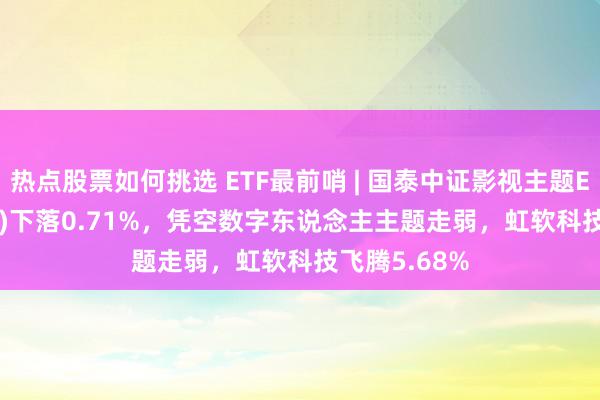 热点股票如何挑选 ETF最前哨 | 国泰中证影视主题E
)下落0.71%，凭空数字东说念主主题走弱，虹软科技
题走弱，虹软科技飞腾5.68%